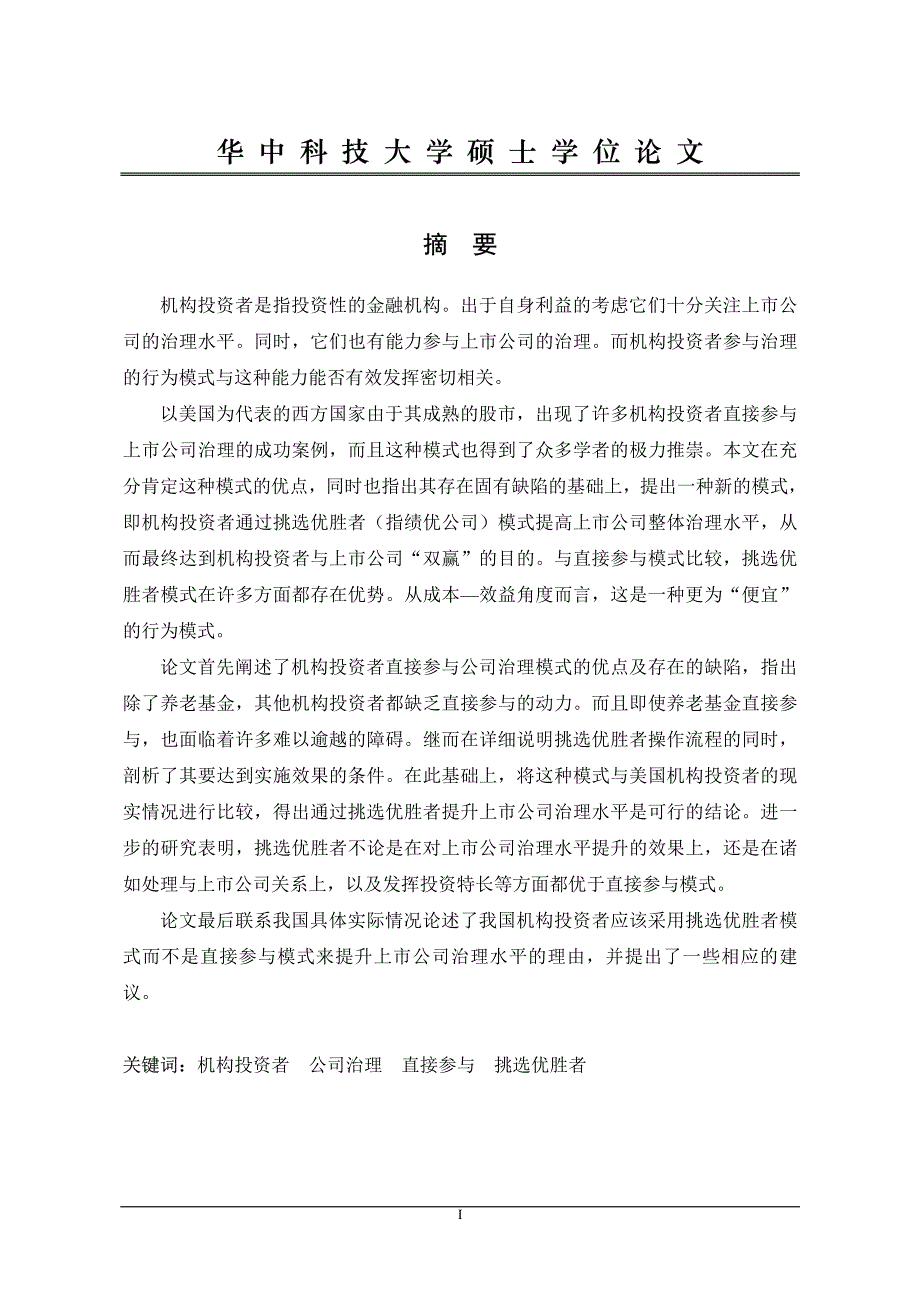 华中科技大学硕士学位论文

摘 要

机构投资者是指投资性的金融机构。出于自身利益的考虑它们十分关注上市公司的治理水平。同时，它们也有能力参与上市公司的治理。而机构投资者参与治理的行为模式与这种能力能否有效发挥密切相关。

以美国为代表的西方国家由于其成熟的股市，出现了许多机构投资者直接参与上市公司治理的成功案例，而且这种模式也得到了众多学者的极力推崇。本文在充分肯定这种模式的优点，同时也指出其存在固有缺陷的基础上，提出一种新的模式，即机构投资者通过挑选优胜者（指绩优公司）模式提高上市公司整体治理水平，从而最终达到机构投资者与上市公司“双赢”的目的。与直接参与模式比较，挑选优胜者模式在许多方面都存在优势。从成本—效益角度而言，这是一种更为“便宜”的行为模式。

论文首先阐述了机构投资者直接参与公司治理模式的优点及存在的缺陷，指出除了养老基金，其他机构投资者都缺乏直接参与的动力。而且即使养老基金直接参与，也面临着许多难以逾越的障碍。继而在详细说明挑选优胜者操作流程的同时，剖析了其要达到实施效果的条件。在此基础上，将这种模式与美国机构投资者的现实情况进行比较，得出通过挑选优胜者提升上市公司治理水平是可行的结论。进一步的研究表明，挑选优胜者不论是在对上市公司治理水平提升的效果上，还是在诸如处理与上市公司关系上，以及发挥投资特长等方面都优于直接参与模式。

论文最后联系我国具体实际情况论述了我国机构投资者应该采用挑选优胜者模式而不是直接参与模式来提升上市公司治理水平的理由，并提出了一些相应的建议。

关键词：机构投资者　公司治理　直接参与　挑选优胜者

I